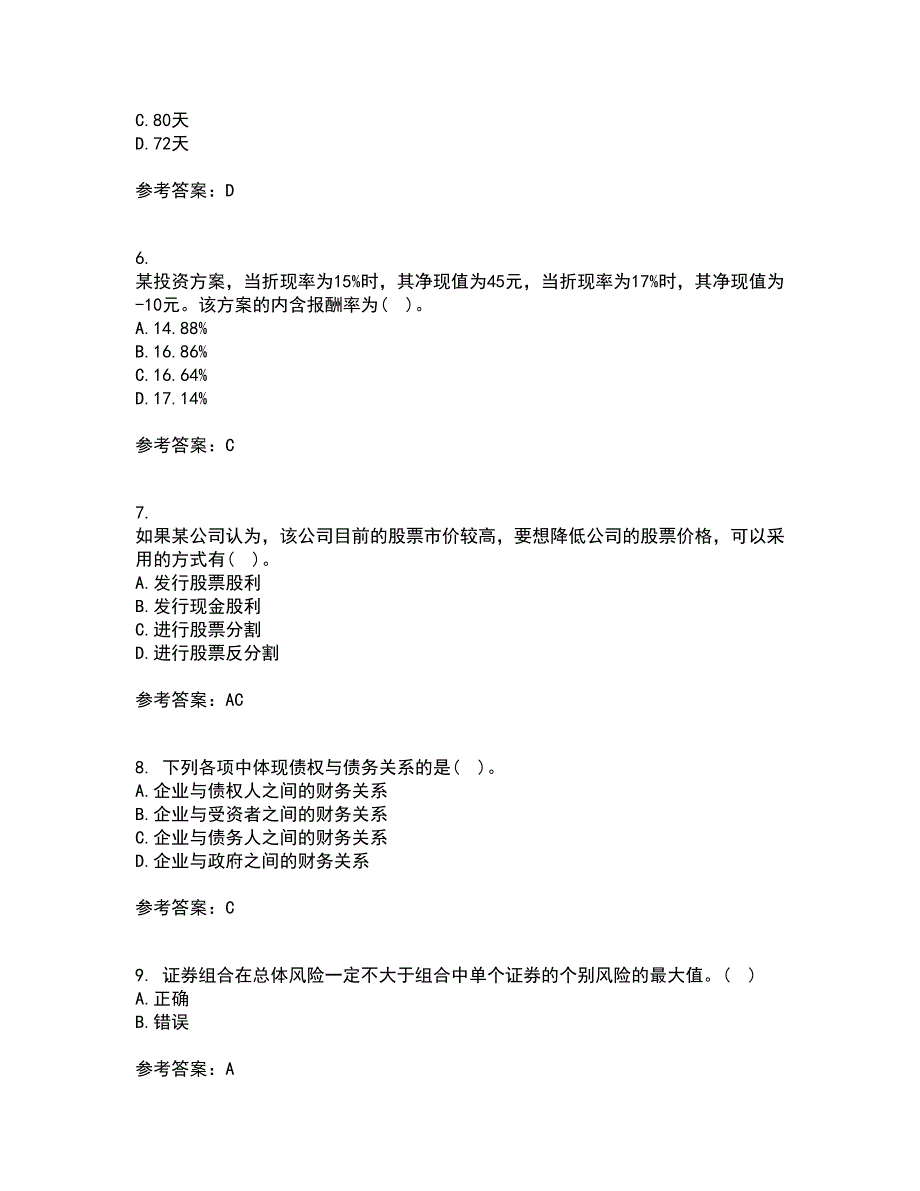 C.80天
D.72天

参考答案：D

6.
某投资方案，当折现率为15%时，其净现值为45元，当折现率为17%时，其净现值为-10元。该方案的内含报酬率为（ ）。
A.14.88%
B.16.86%
C.16.64%
D.17.14%

参考答案：C

7.
如果某公司认为，该公司目前的股票市价较高，要想降低公司的股票价格，可以采用的方式有（ ）。
A.发行股票股利
B.发行现金股利
C.进行股票分割
D.进行股票反分割

参考答案：AC

8. 下列各项中体现债权与债务关系的是（ ）。
A.企业与债权人之间的财务关系
B.企业与受资者之间的财务关系
C.企业与债务人之间的财务关系
D.企业与政府之间的财务关系

参考答案：C

9. 证券组合在总体风险一定不大于组合中单个证券的个别风险的最大值。（ ）
A.正确
B.错误

参考答案：A